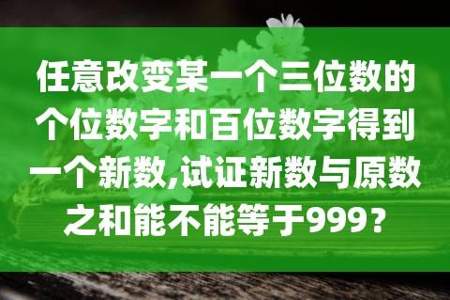 任意改变某一个三位数的个位数字和百位数字得到一个新数,试证新数与原数之和能不能等于999？